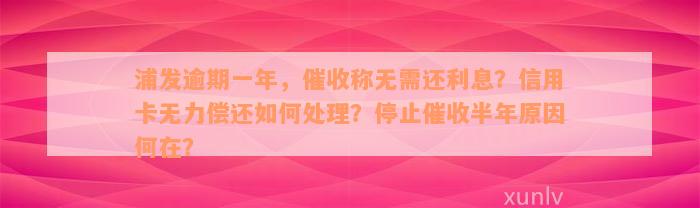 浦发逾期一年，催收称无需还利息？信用卡无力偿还如何处理？停止催收半年原因何在？

xunlv